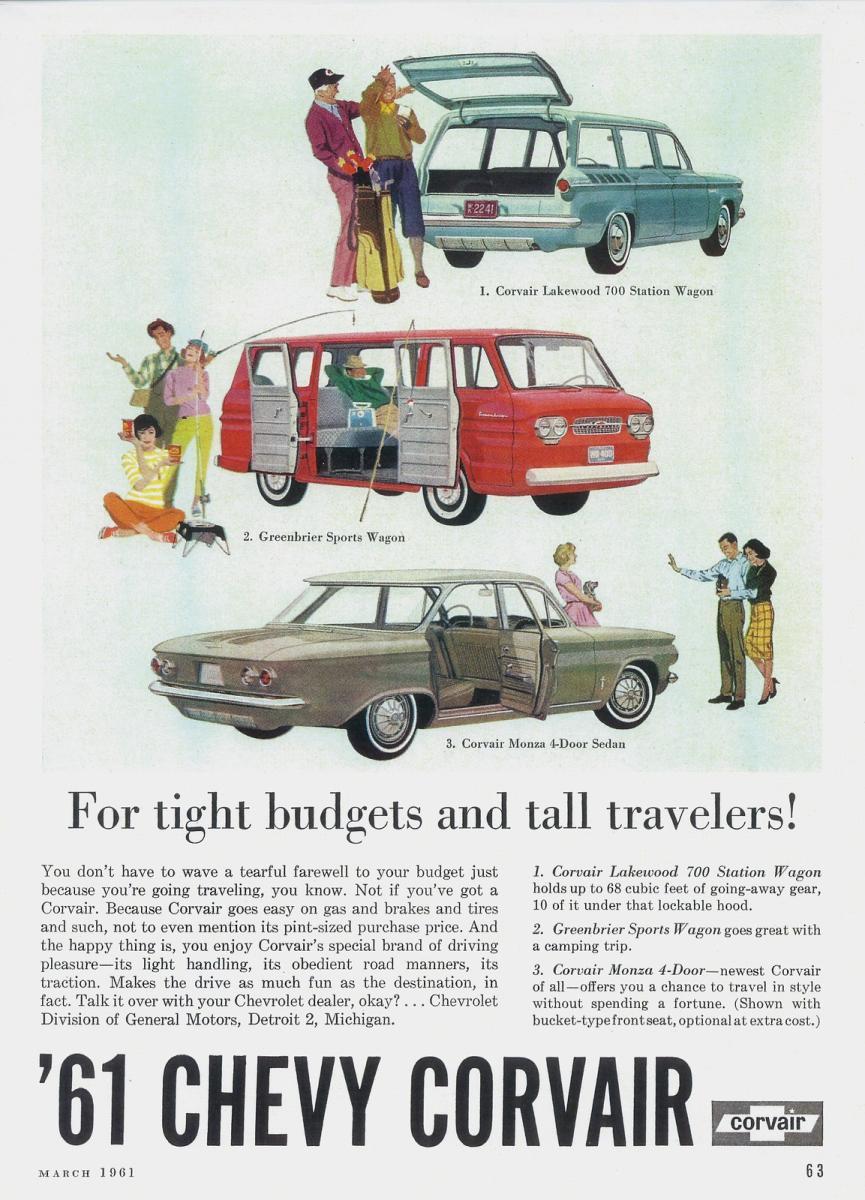 K 2241

1. Corvair Lakewood 700 Station Wagon

2. Greenbrier Sports Wagon

3. Corvair Monza 4-Door Sedan

For tight budgets and tall travelers!

You don't have to wave a tearful farewell to your budget just because you're going traveling, you know. Not if you've got a Corvair. Because Corvair goes easy on gas and brakes and tires and such, not to even mention its pint-sized purchase price. And the happy thing is, you enjoy Corvair's special brand of driving pleasure—its light handling, its obedient road manners, its traction. Makes the drive as much fun as the destination, in fact. Talk it over with your Chevrolet dealer, okay? . . . Chevrolet Division of General Motors, Detroit 2, Michigan.

1. Corvair Lakewood 700 Station Wagon holds up to 68 cubic feet of going-away gear, 10 of it under that lockable hood.

2. Greenbrier Sports Wagon goes great with a camping trip.

3. Corvair Monza 4-Door—newest Corvair of all—offers you a chance to travel in style without spending a fortune. (Shown with bucket-type front seat, optional at extra cost.)

'61 CHEVY CORVAIR

corvair

MARCH 1961

63